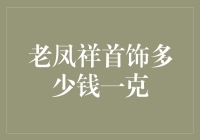 老凤祥首饰多少钱一克